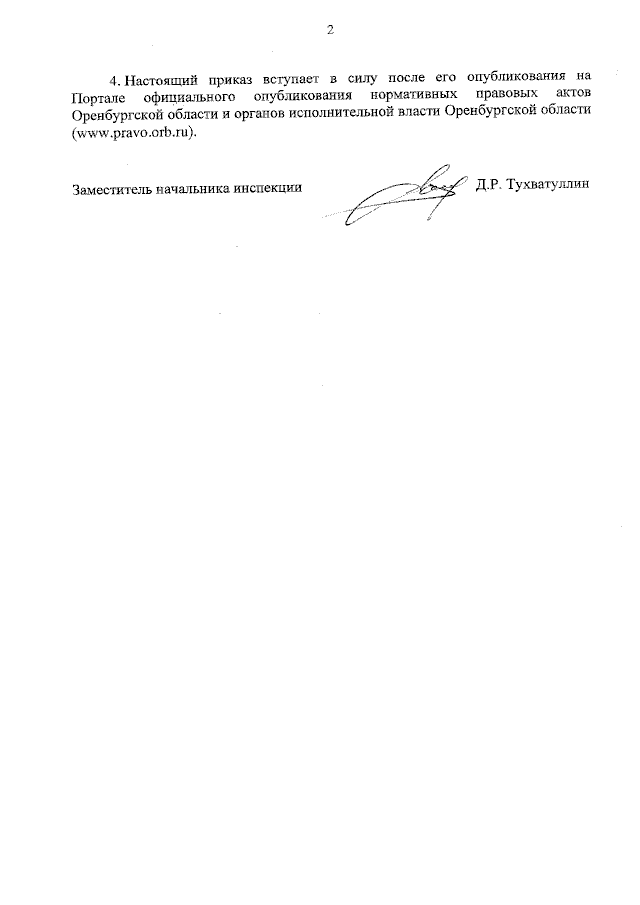 2

4. Настоящий приказ вступает в силу после его опубликования на Портале официального опубликования нормативных правовых актов Оренбургской области и органов исполнительной власти Оренбургской области (www.pravo.orb.ru).

Заместитель начальника инспекции Д.Р. Тухватуллин